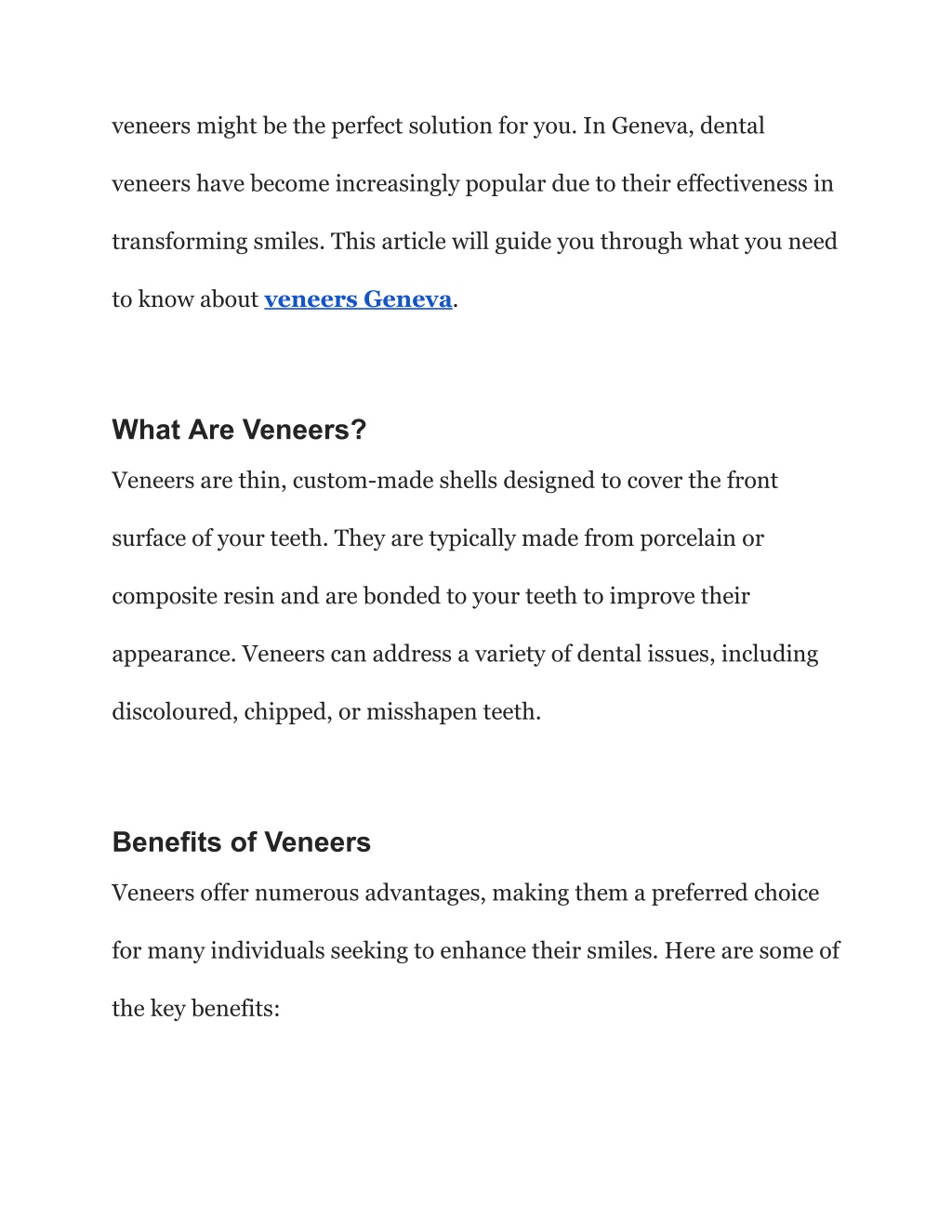 veneers might be the perfect solution for you. In Geneva, dental veneers have become increasingly popular due to their effectiveness in transforming smiles. This article will guide you through what you need to know about veneers Geneva.

What Are Veneers?

Veneers are thin, custom-made shells designed to cover the front surface of your teeth. They are typically made from porcelain or composite resin and are bonded to your teeth to improve their appearance. Veneers can address a variety of dental issues, including discoloured, chipped, or misshapen teeth.

Benefits of Veneers

Veneers offer numerous advantages, making them a preferred choice for many individuals seeking to enhance their smiles. Here are some of the key benefits: